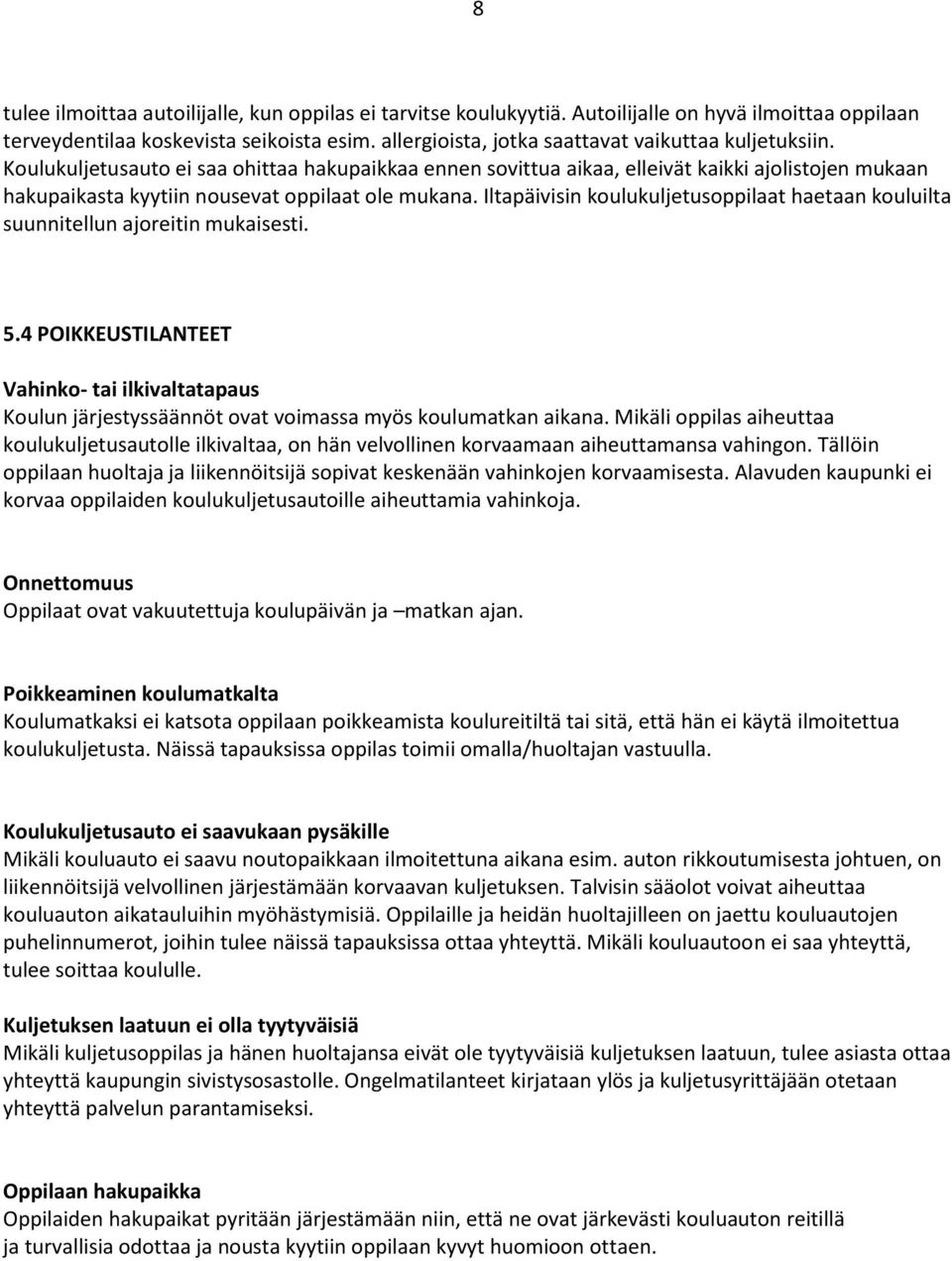 8

tulee ilmoittaa autoilijalle, kun oppilas ei tarvitse koulukyytiä. Autoilijalle on hyvä ilmoittaa oppilaan terveydentilaa koskevista seikoista esim. allergioista, jotka saattavat vaikuttaa kuljetuksiin. Koulukuljetusauto ei saa ohittaa hakupaikkaa ennen sovittua aikaa, elleivät kaikki ajolistojen mukaan hakupaikasta kyytiin nousevat oppilaat ole mukana. Iltapäivisin koulukuljetusoppilaat haetaan kouluilta suunnitellun ajoreitin mukaisesti.

5.4 POIKKEUSTILANTEET

Vahinko- tai ilkivaltatapaus
Koulun järjestyssäännöt ovat voimassa myös koulumatkan aikana. Mikäli oppilas aiheuttaa koulukuljetusautolle ilkivaltaa, on hän velvollinen korvaamaan aiheuttamansa vahingon. Tällöin oppilaan huoltaja ja liikennöitsijä sopivat keskenään vahinkojen korvaamisesta. Alavuden kaupunki ei korvaa oppilaiden koulukuljetusautoille aiheuttamia vahinkoja.

Onnettomuus
Oppilaat ovat vakuutettuja koulupäivän ja –matkan ajan.

Poikkeaminen koulumatkalta
Koulumatkaksi ei katsota oppilaan poikkeamista koulureitiltä tai sitä, että hän ei käytä ilmoitettua koulukuljetusta. Näissä tapauksissa oppilas toimii omalla/huoltajan vastuulla.

Koulukuljetusauto ei saavukaan pysäkille
Mikäli kouluauto ei saavu noutopaikkaan ilmoitettuna aikana esim. auton rikkoutumisesta johtuen, on liikennöitsijä velvollinen järjestämään korvaavan kuljetuksen. Talvisin sääolot voivat aiheuttaa kouluauton aikatauluihin myöhästymisiä. Oppilaille ja heidän huoltajilleen on jaettu kouluautojen puhelinnumerot, joihin tulee näissä tapauksissa ottaa yhteyttä. Mikäli kouluautoon ei saa yhteyttä, tulee soittaa koululle.

Kuljetuksen laatuun ei olla tyytyväisiä
Mikäli kuljetusoppilas ja hänen huoltajansa eivät ole tyytyväisiä kuljetuksen laatuun, tulee asiasta ottaa yhteyttä kaupungin sivistysosastolle. Ongelmatilanteet kirjataan ylös ja kuljetusyrittäjään otetaan yhteyttä palvelun parantamiseksi.

Oppilaan hakupaikka
Oppilaiden hakupaikat pyritään järjestämään niin, että ne ovat järkevästi kouluauton reitillä ja turvallisia odottaa ja nousta kyytiin oppilaan kyvyt huomioon ottaen.